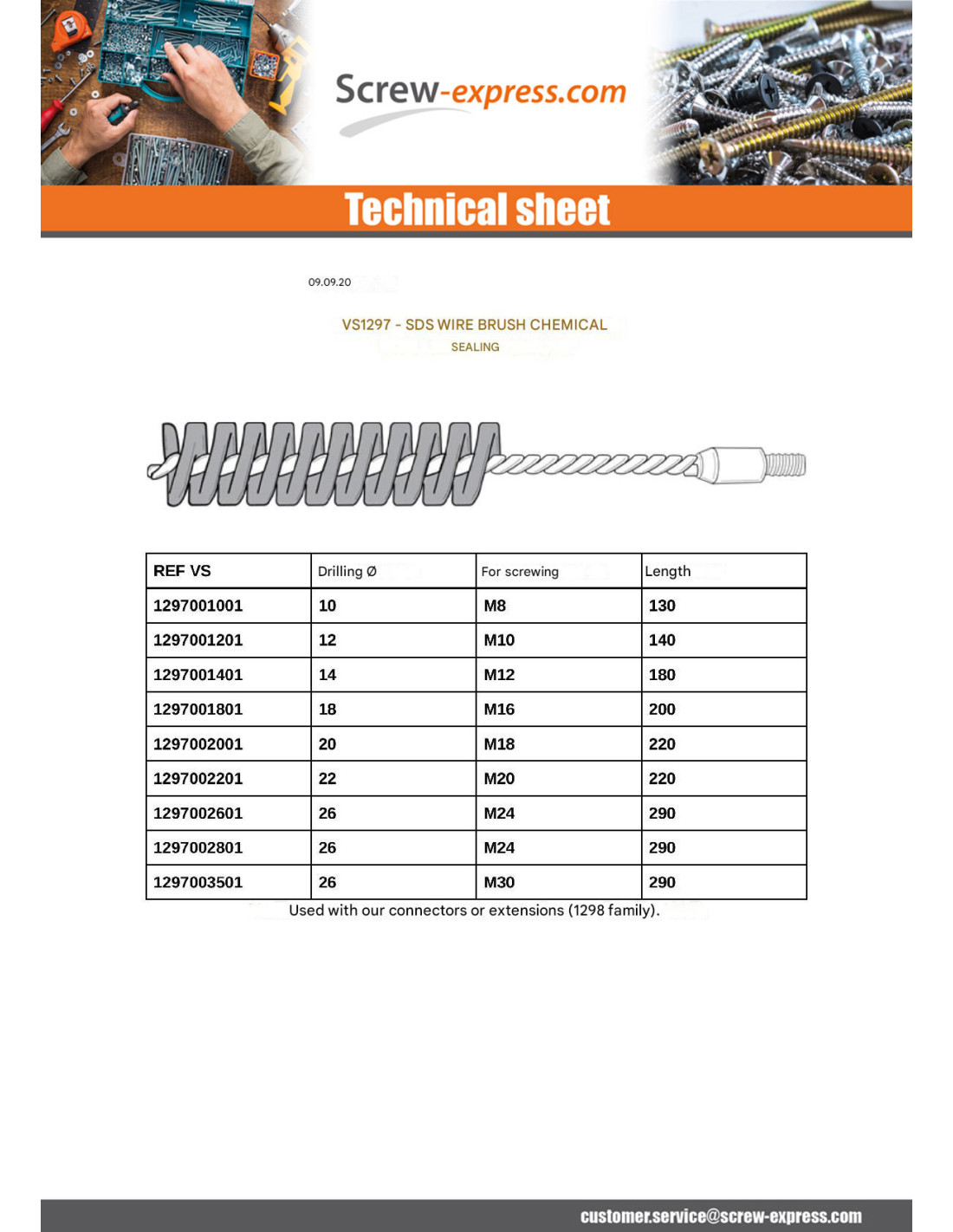 Screw-express.com

Technical sheet

09.09.20

VS1297 - SDS WIRE BRUSH CHEMICAL
SEALING

| REF VS | Drilling Ø | For screwing | Length |
|---|---|---|---|
| 1297001001 | 10 | M8 | 130 |
| 1297001201 | 12 | M10 | 140 |
| 1297001401 | 14 | M12 | 180 |
| 1297001801 | 18 | M16 | 200 |
| 1297002001 | 20 | M18 | 220 |
| 1297002201 | 22 | M20 | 220 |
| 1297002601 | 26 | M24 | 290 |
| 1297002801 | 26 | M24 | 290 |
| 1297003501 | 26 | M30 | 290 |

Used with our connectors or extensions (1298 family).

customer.service@screw-express.com